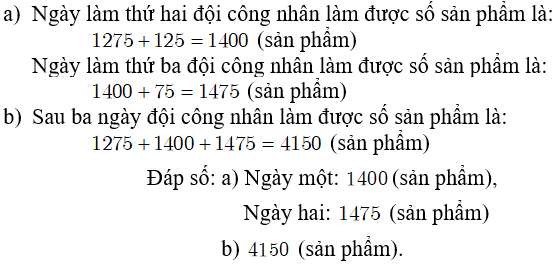 a) Ngày làm thứ hai đội công nhân làm được số sản phẩm là:
$1275 + 125 = 1400$ (sản phẩm)
Ngày làm thứ ba đội công nhân làm được số sản phẩm là:
$1400 + 75 = 1475$ (sản phẩm)
b) Sau ba ngày đội công nhân làm được số sản phẩm là:
$1275 + 1400 + 1475 = 4150$ (sản phẩm)

Đáp số: a) Ngày một: $1400$ (sản phẩm),
Ngày hai: $1475$ (sản phẩm)
b) $4150$ (sản phẩm).